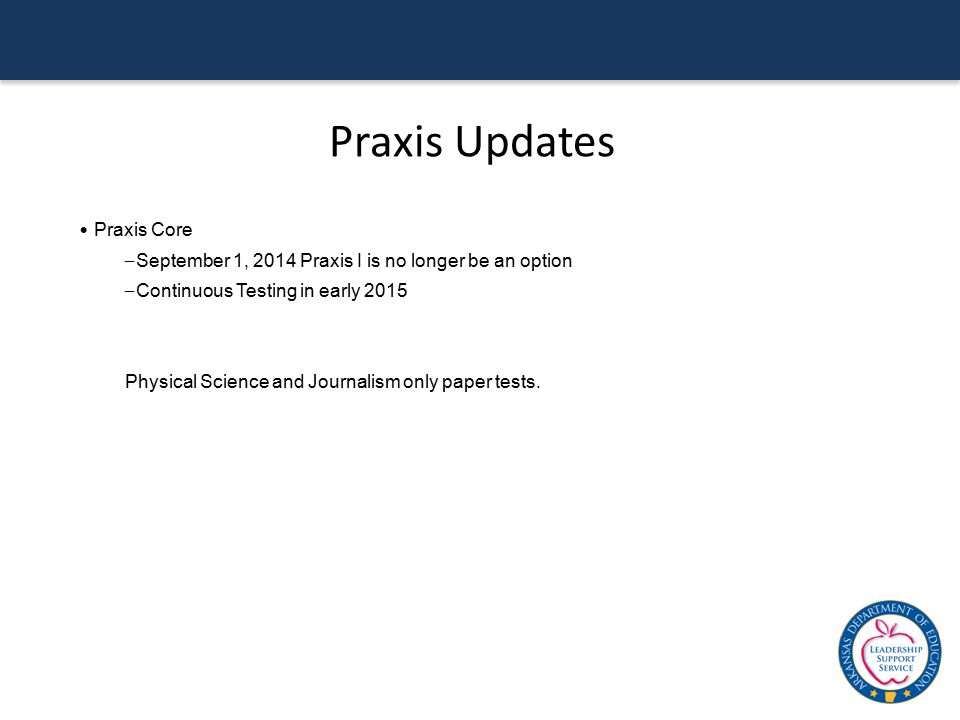 Praxis Updates

• Praxis Core

– September 1, 2014 Praxis I is no longer be an option

– Continuous Testing in early 2015

Physical Science and Journalism only paper tests.

ARKANSAS DEPARTMENT OF EDUCATION
LEADERSHIP SUPPORT SERVICE